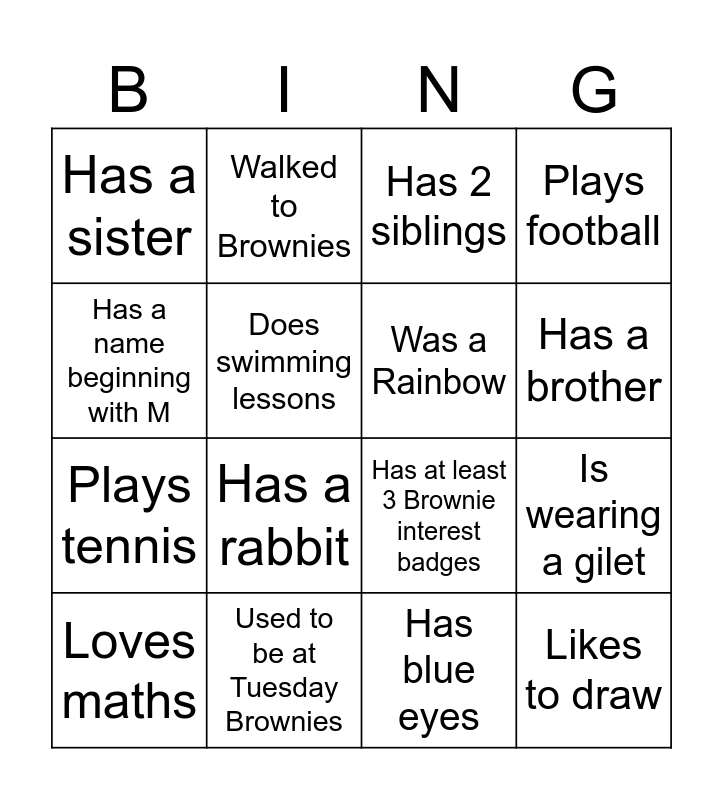 | B | I | N | G |
|---|---|---|---|
| Has a sister | Walked to Brownies | Has 2 siblings | Plays football |
| Has a name beginning with M | Does swimming lessons | Was a Rainbow | Has a brother |
| Plays tennis | Has a rabbit | Has at least 3 Brownie interest badges | Is wearing a gilet |
| Loves maths | Used to be at Tuesday Brownies | Has blue eyes | Likes to draw |